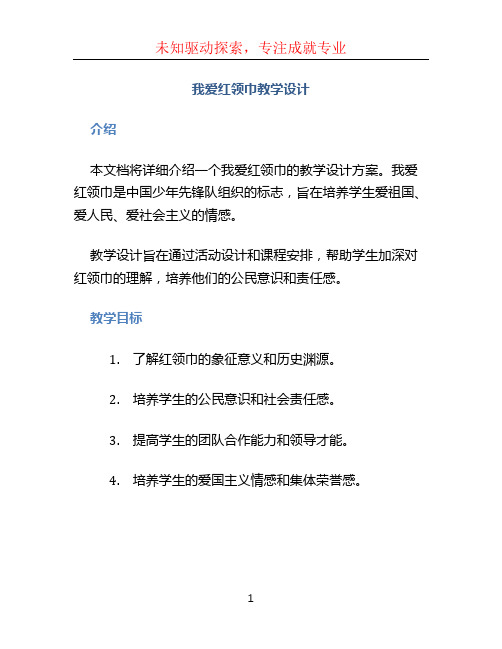 未知驱动探索，专注成就专业

我爱红领巾教学设计

介绍

本文档将详细介绍一个我爱红领巾的教学设计方案。我爱红领巾是中国少年先锋队组织的标志，旨在培养学生爱祖国、爱人民、爱社会主义的情感。

教学设计旨在通过活动设计和课程安排，帮助学生加深对红领巾的理解，培养他们的公民意识和责任感。

教学目标

1. 了解红领巾的象征意义和历史渊源。

2. 培养学生的公民意识和社会责任感。

3. 提高学生的团队合作能力和领导才能。

4. 培养学生的爱国主义情感和集体荣誉感。

1